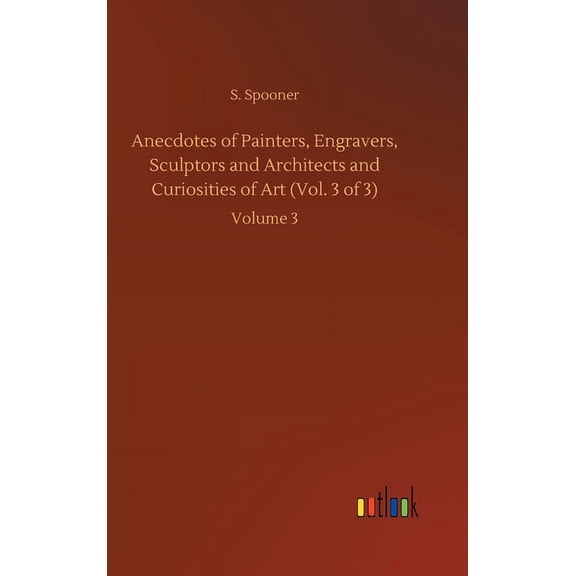 S. Spooner

Anecdotes of Painters, Engravers, Sculptors and Architects and Curiosities of Art (Vol. 3 of 3)

Volume 3

outlook